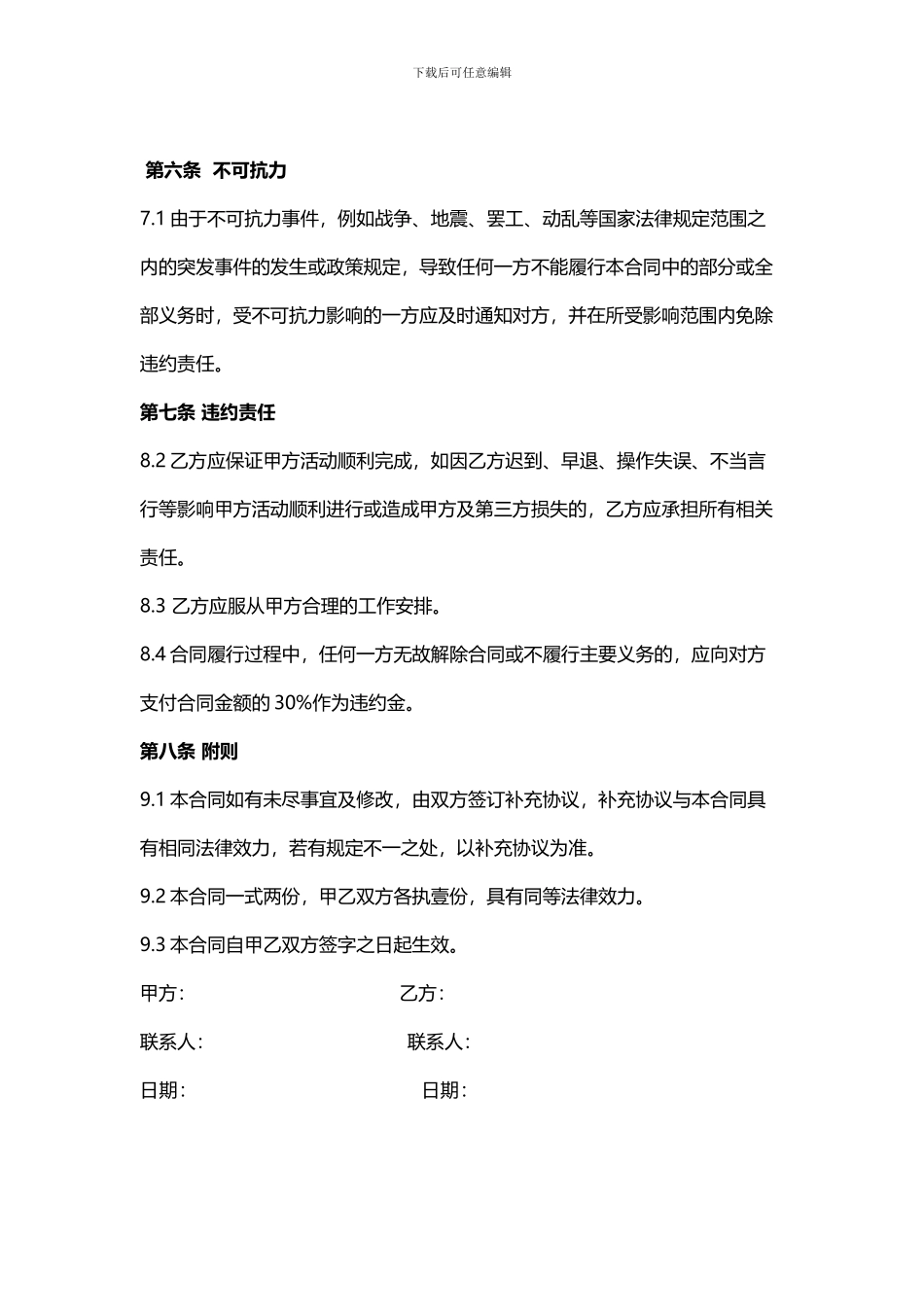 下载后可任意编辑

第六条 不可抗力

7.1 由于不可抗力事件，例如战争、地震、罢工、动乱等国家法律规定范围之内的突发事件的发生或政策规定，导致任何一方不能履行本合同中的部分或全部义务时，受不可抗力影响的一方应及时通知对方，并在所受影响范围内免除违约责任。

第七条 违约责任

8.2 乙方应保证甲方活动顺利完成，如因乙方迟到、早退、操作失误、不当言行等影响甲方活动顺利进行或造成甲方及第三方损失的，乙方应承担所有相关责任。

8.3 乙方应服从甲方合理的工作安排。

8.4 合同履行过程中，任何一方无故解除合同或不履行主要义务的，应向对方支付合同金额的 30%作为违约金。

第八条 附则

9.1 本合同如有未尽事宜及修改，由双方签订补充协议，补充协议与本合同具有相同法律效力，若有规定不一之处，以补充协议为准。

9.2 本合同一式两份，甲乙双方各执壹份，具有同等法律效力。

9.3 本合同自甲乙双方签字之日起生效。

甲方：
乙方：

联系人：
联系人：

日期：
日期：